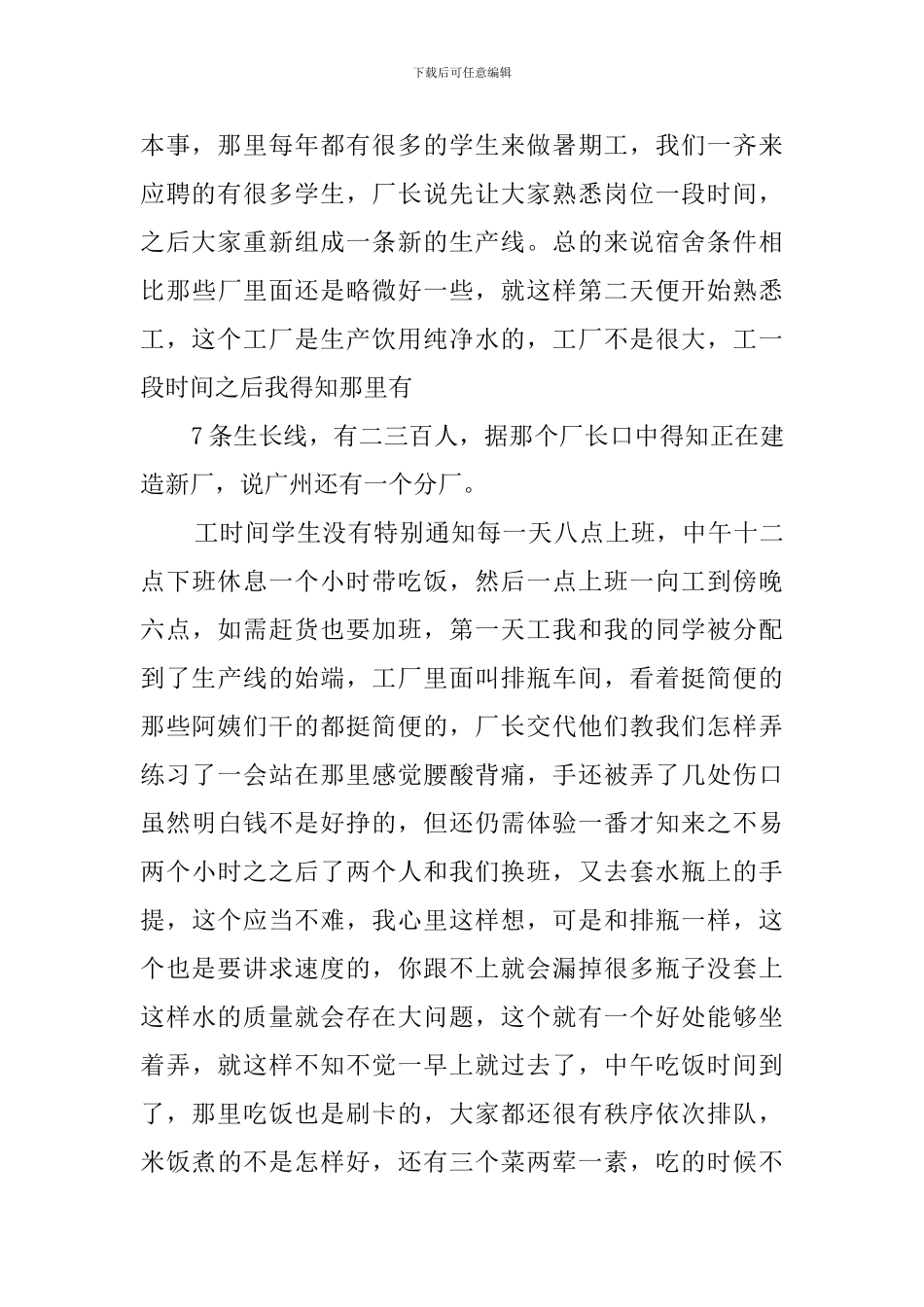 下载后可任意编辑

本事，那里每年都有很多的学生来做暑期工，我们一齐来应聘的有很多学生，厂长说先让大家熟悉岗位一段时间，之后大家重新组成一条新的生产线。总的来说宿舍条件相比那些厂里面还是略微好一些，就这样第二天便开始熟悉工，这个工厂是生产饮用纯净水的，工厂不是很大，工一段时间之后我得知那里有

7条生长线，有二三百人，据那个厂长口中得知正在建造新厂，说广州还有一个分厂。

工时间学生没有特别通知每一天八点上班，中午十二点下班休息一个小时带吃饭，然后一点上班一向工到傍晚六点，如需赶货也要加班，第一天工我和我的同学被分配到了生产线的始端，工厂里面叫排瓶车间，看着挺简便的那些阿姨们干的都挺简便的，厂长交代他们教我们怎样弄练习了一会站在那里感觉腰酸背痛，手还被弄了几处伤口虽然明白钱不是好挣的，但还仍需体验一番才知来之不易两个小时之之后了两个人和我们换班，又去套水瓶上的手提，这个应当不难，我心里这样想，可是和排瓶一样，这个也是要讲求速度的，你跟不上就会漏掉很多瓶子没套上这样水的质量就会存在大问题，这个就有一个好处能够坐着弄，就这样不知不觉一早上就过去了，中午吃饭时间到了，那里吃饭也是刷卡的，大家都还很有秩序依次排队，米饭煮的不是怎样好，还有三个菜两荤一素，吃的时候不